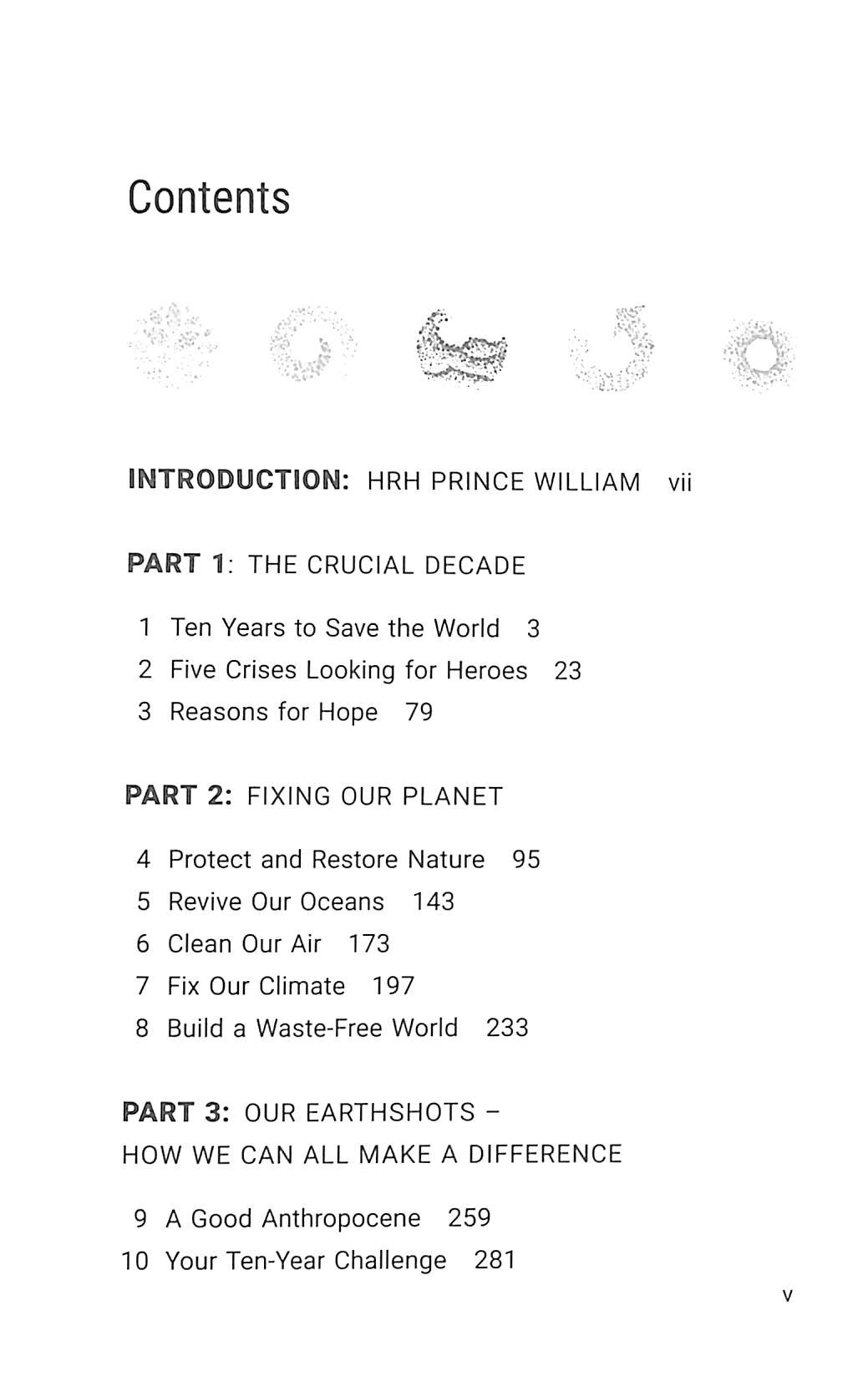 Contents

INTRODUCTION: HRH PRINCE WILLIAM vii

PART 1: THE CRUCIAL DECADE

1 Ten Years to Save the World 3
2 Five Crises Looking for Heroes 23
3 Reasons for Hope 79

PART 2: FIXING OUR PLANET

4 Protect and Restore Nature 95
5 Revive Our Oceans 143
6 Clean Our Air 173
7 Fix Our Climate 197
8 Build a Waste-Free World 233

PART 3: OUR EARTHSHOTS – HOW WE CAN ALL MAKE A DIFFERENCE

9 A Good Anthropocene 259
10 Your Ten-Year Challenge 281

v